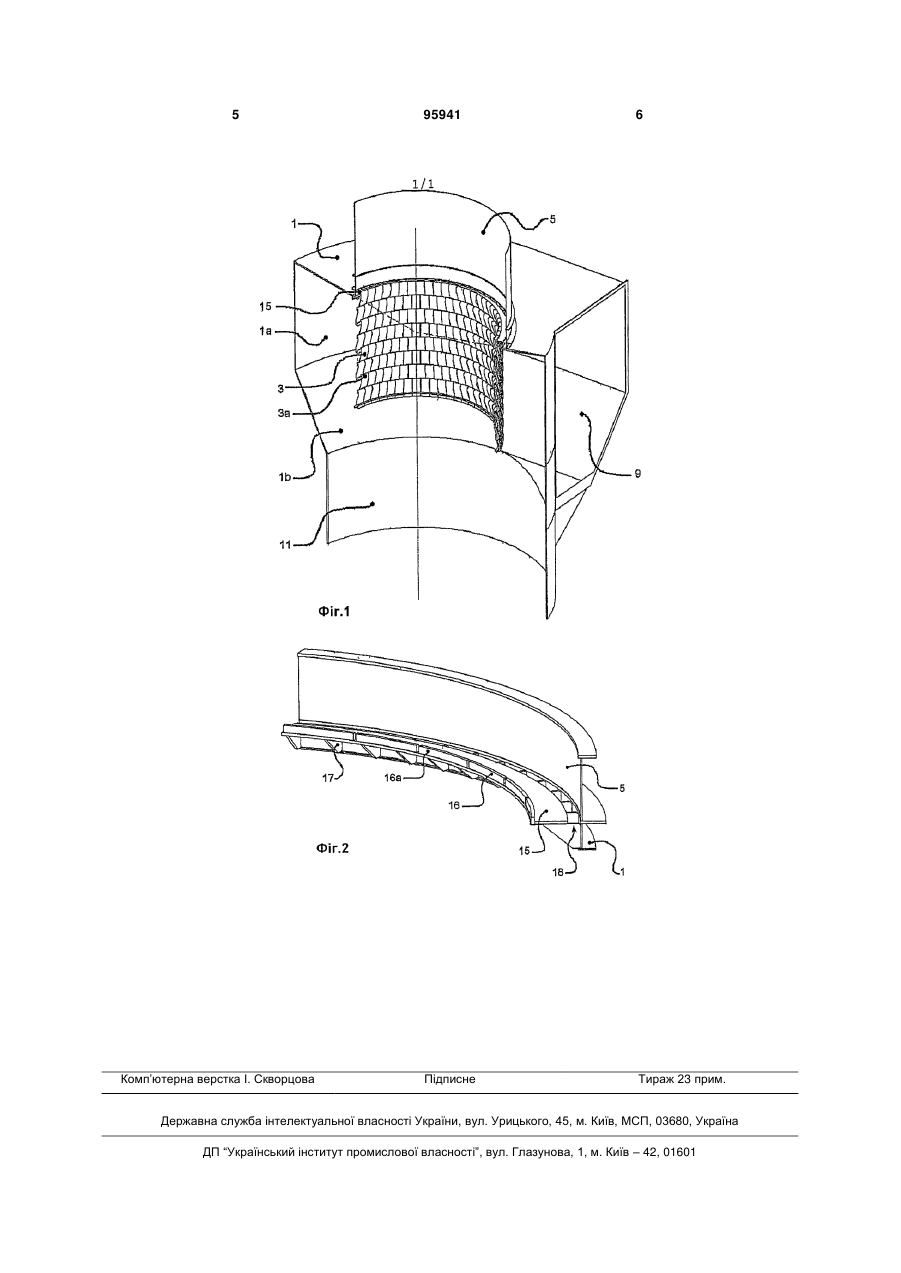 5 95941 6

1/1

1

5

15

1a

3

3a

1b

9

11

Фіг.1

17

16a

16

5

15

18

1

Фіг.2

Комп'ютерна верстка І. Скворцова Підписне Тираж 23 прим.

Державна служба інтелектуальної власності України, вул. Урицького, 45, м. Київ, МСП, 03680, Україна

ДП "Український інститут промислової власності", вул. Глазунова, 1, м. Київ – 42, 01601